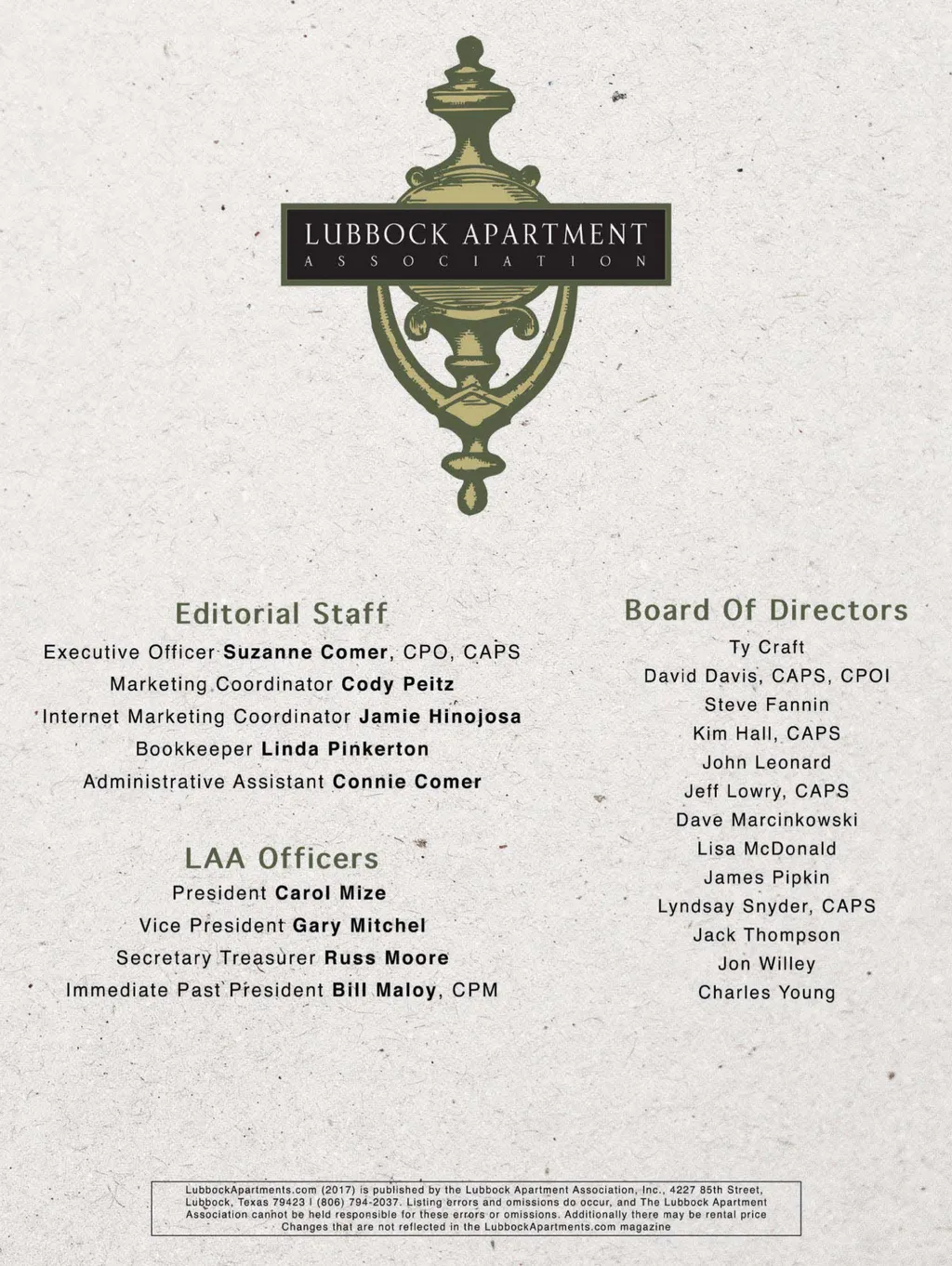 LUBBOCK APARTMENT
ASSOCIATION

Editorial Staff

Executive Officer Suzanne Comer, CPO, CAPS

Marketing Coordinator Cody Peitz

Internet Marketing Coordinator Jamie Hinojosa

Bookkeeper Linda Pinkerton

Administrative Assistant Connie Comer

LAA Officers

President Carol Mize

Vice President Gary Mitchel

Secretary Treasurer Russ Moore

Immediate Past President Bill Maloy, CPM

Board Of Directors

Ty Craft

David Davis, CAPS, CPOI

Steve Fannin

Kim Hall, CAPS

John Leonard

Jeff Lowry, CAPS

Dave Marcinkowski

Lisa McDonald

James Pipkin

Lyndsay Snyder, CAPS

Jack Thompson

Jon Willey

Charles Young

LubbockApartments.com (2017) is published by the Lubbock Apartment Association, Inc., 4227 85th Street, Lubbock, Texas 79423 | (806) 794-2037. Listing errors and omissions do occur, and The Lubbock Apartment Association cannot be held responsible for these errors or omissions. Additionally there may be rental price Changes that are not reflected in the LubbockApartments.com magazine